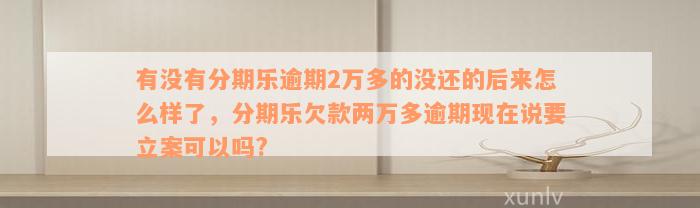 有没有分期乐逾期2万多的没还的后来怎么样了，分期乐欠款两万多逾期现在说要立案可以吗?

xunlv